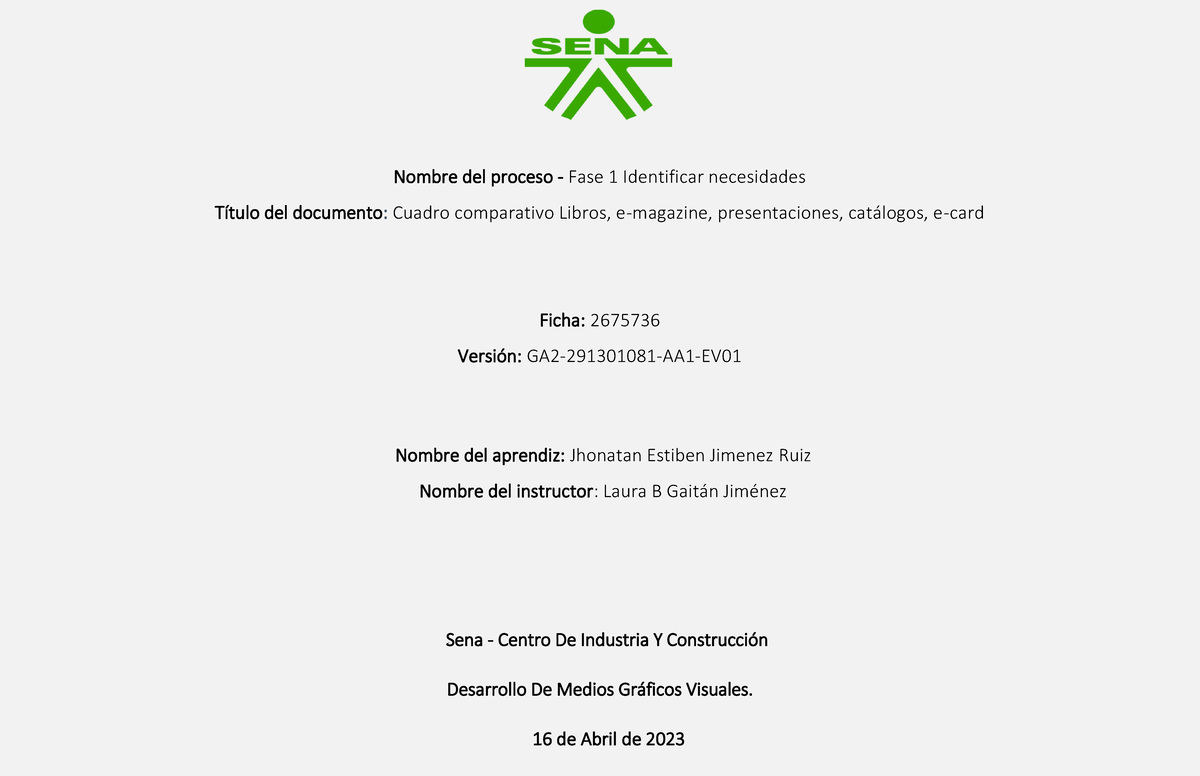 SENA

Nombre del proceso - Fase 1 Identificar necesidades

Título del documento: Cuadro comparativo Libros, e-magazine, presentaciones, catálogos, e-card

Ficha: 2675736

Versión: GA2-291301081-AA1-EV01

Nombre del aprendiz: Jhonatan Estiben Jimenez Ruiz

Nombre del instructor: Laura B Gaitán Jiménez

Sena - Centro De Industria Y Construcción

Desarrollo De Medios Gráficos Visuales.

16 de Abril de 2023